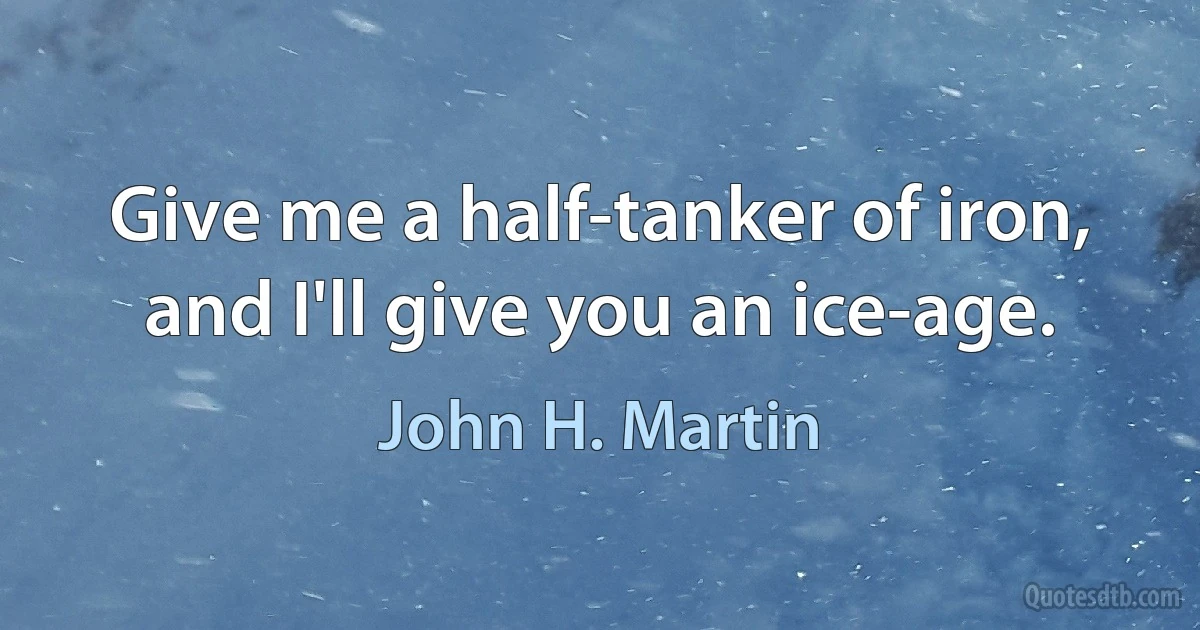 Give me a half-tanker of iron, and I'll give you an ice-age.

John H. Martin

Quotesdtb.com